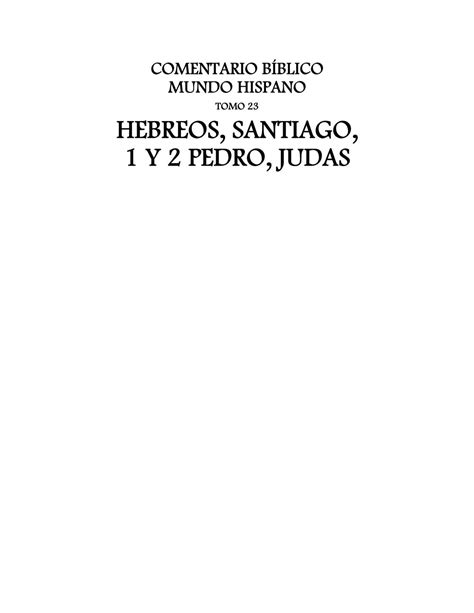 COMENTARIO BÍBLICO
MUNDO HISPANO
TOMO 23
HEBREOS, SANTIAGO,
1 Y 2 PEDRO, JUDAS